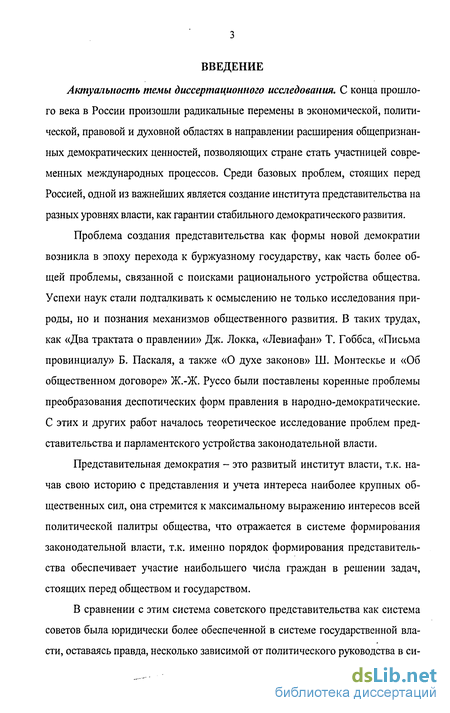 3

ВВЕДЕНИЕ

Актуальность темы диссертационного исследования. С конца прошлого века в России произошли радикальные перемены в экономической, политической, правовой и духовной областях в направлении расширения общепризнанных демократических ценностей, позволяющих стране стать участницей современных международных процессов. Среди базовых проблем, стоящих перед Россией, одной из важнейших является создание института представительства на разных уровнях власти, как гарантии стабильного демократического развития.

Проблема создания представительства как формы новой демократии возникла в эпоху перехода к буржуазному государству, как часть более общей проблемы, связанной с поисками рационального устройства общества. Успехи наук стали подталкивать к осмыслению не только исследования природы, но и познания механизмов общественного развития. В таких трудах, как «Два трактата о правлении» Дж. Локка, «Левиафан» Т. Гоббса, «Письма провинциалу» Б. Паскаля, а также «О духе законов» Ш. Монтескье и «Об общественном договоре» Ж.-Ж. Руссо были поставлены коренные проблемы преобразования деспотических форм правления в народно-демократические. С этих и других работ началось теоретическое исследование проблем представительства и парламентского устройства законодательной власти.

Представительная демократия – это развитый институт власти, т.к. начав свою историю с представления и учета интереса наиболее крупных общественных сил, она стремится к максимальному выражению интересов всей политической палитры общества, что отражается в системе формирования законодательной власти, т.к. именно порядок формирования представительства обеспечивает участие наибольшего числа граждан в решении задач, стоящих перед обществом и государством.

В сравнении с этим система советского представительства как система советов была юридически более обеспеченной в системе государственной власти, оставаясь правда, несколько зависимой от политического руководства в си-

dsLib.net
библиотека диссертаций